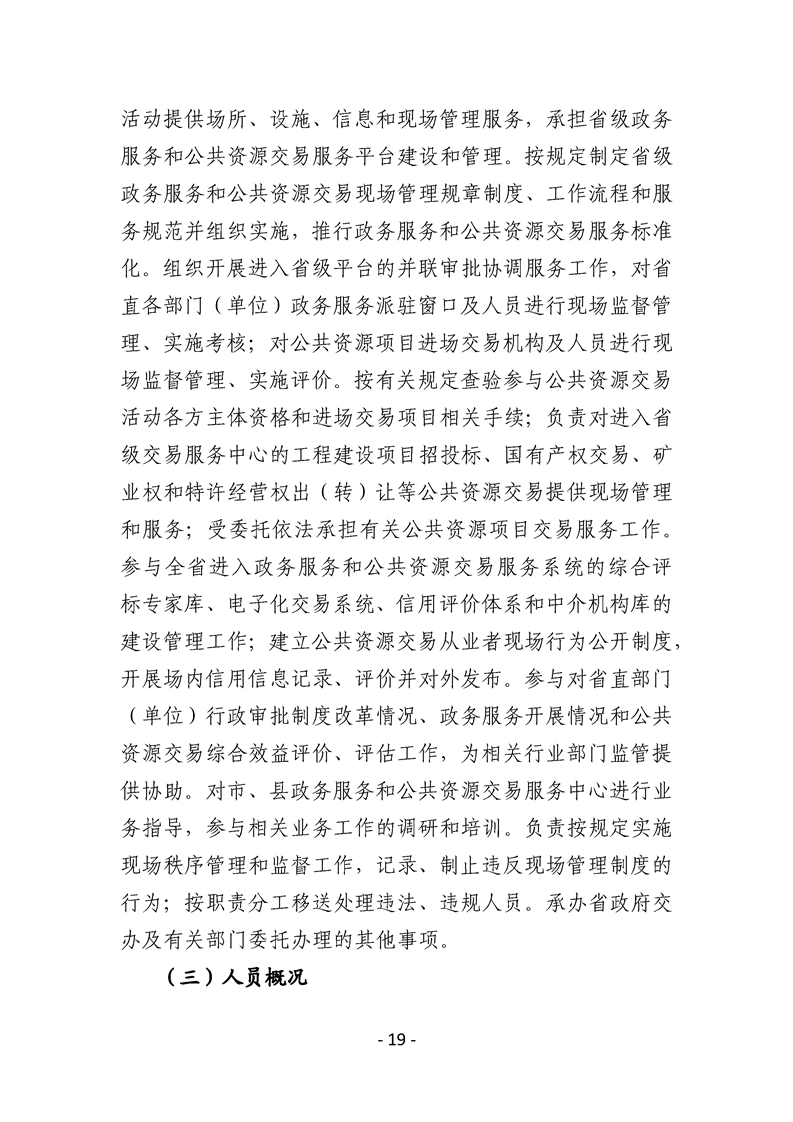 活动提供场所、设施、信息和现场管理服务，承担省级政务服务和公共资源交易服务平台建设和管理。按规定制定省级政务服务和公共资源交易现场管理规章制度、工作流程和服务规范并组织实施，推行政务服务和公共资源交易服务标准化。组织开展进入省级平台的并联审批协调服务工作，对省直各部门（单位）政务服务派驻窗口及人员进行现场监督管理、实施考核；对公共资源项目进场交易机构及人员进行现场监督管理、实施评价。按有关规定查验参与公共资源交易活动各方主体资格和进场交易项目相关手续；负责对进入省级交易服务中心的工程建设项目招投标、国有产权交易、矿业权和特许经营权出（转）让等公共资源交易提供现场管理和服务；受委托依法承担有关公共资源项目交易服务工作。参与全省进入政务服务和公共资源交易服务系统的综合评标专家库、电子化交易系统、信用评价体系和中介机构库的建设管理工作；建立公共资源交易从业者现场行为公开制度，开展场内信用信息记录、评价并对外发布。参与对省直部门（单位）行政审批制度改革情况、政务服务开展情况和公共资源交易综合效益评价、评估工作，为相关行业部门监管提供协助。对市、县政务服务和公共资源交易服务中心进行业务指导，参与相关业务工作的调研和培训。负责按规定实施现场秩序管理和监督工作，记录、制止违反现场管理制度的行为；按职责分工移送处理违法、违规人员。承办省政府交办及有关部门委托办理的其他事项。

（三）人员概况

- 19 -